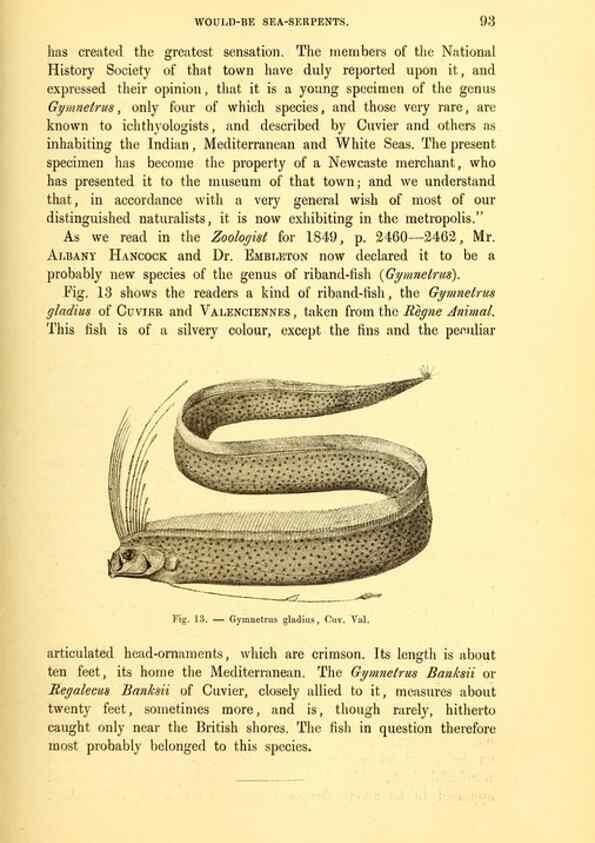 WOULD-BE SEA-SERPENTS. 93

has created the greatest sensation. The members of the National History Society of that town have duly reported upon it, and expressed their opinion, that it is a young specimen of the genus Gymnetrus, only four of which species, and those very rare, are known to ichthyologists, and described by Cuvier and others as inhabiting the Indian, Mediterranean and White Seas. The present specimen has become the property of a Newcaste merchant, who has presented it to the museum of that town; and we understand that, in accordance with a very general wish of most of our distinguished naturalists, it is now exhibiting in the metropolis."

As we read in the Zoologist for 1849, p. 2460—2462, Mr. Albany Hancock and Dr. Embleton now declared it to be a probably new species of the genus of riband-fish (Gymnetrus).

Fig. 13 shows the readers a kind of riband-fish, the Gymnetrus gladius of Cuvier and Valenciennes, taken from the Règne Animal. This fish is of a silvery colour, except the fins and the peculiar

Fig. 13. — Gymnetrus gladius, Cuv. Val.

articulated head-ornaments, which are crimson. Its length is about ten feet, its home the Mediterranean. The Gymnetrus Banksii or Regalecus Banksii of Cuvier, closely allied to it, measures about twenty feet, sometimes more, and is, though rarely, hitherto caught only near the British shores. The fish in question therefore most probably belonged to this species.